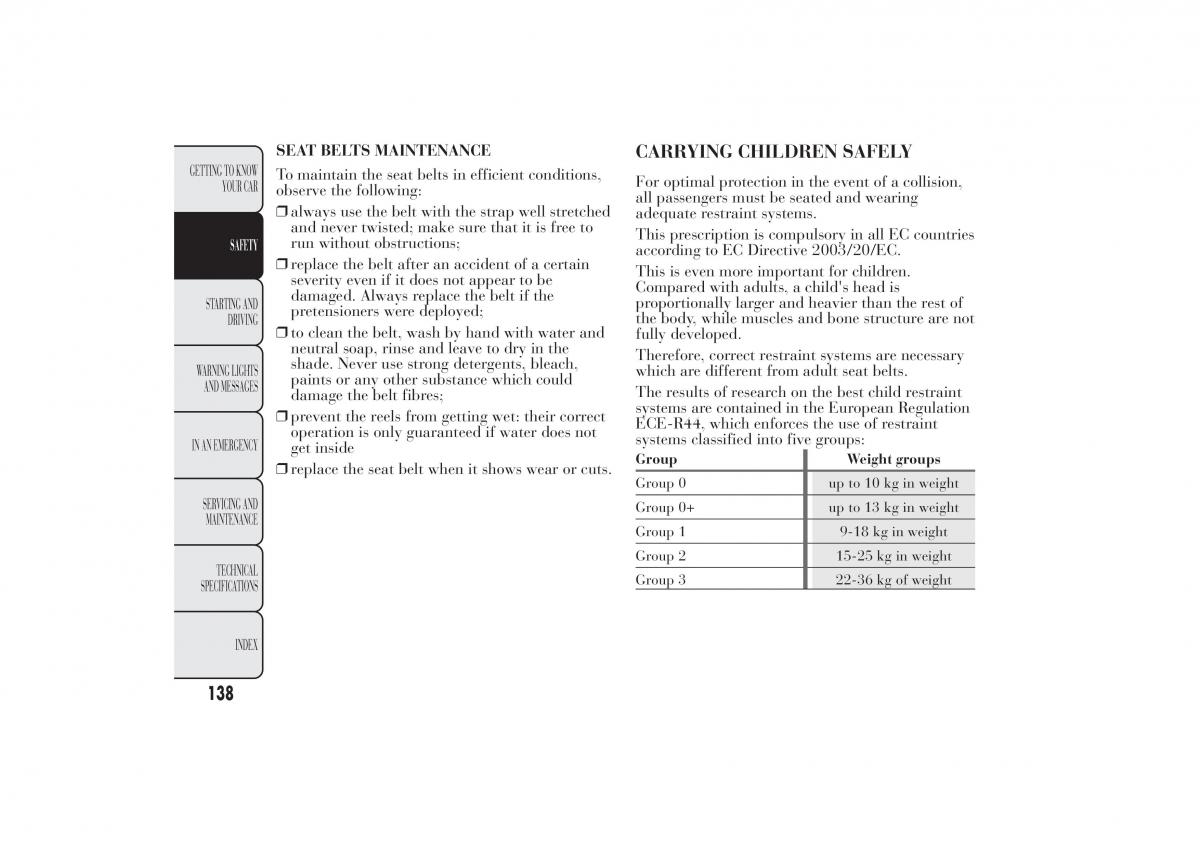 GETTING TO KNOW YOUR CAR

SAFETY

STARTING AND DRIVING

WARNING LIGHTS AND MESSAGES

IN AN EMERGENCY

SERVICING AND MAINTENANCE

TECHNICAL SPECIFICATIONS

INDEX

138

SEAT BELTS MAINTENANCE

To maintain the seat belts in efficient conditions, observe the following:

❒ always use the belt with the strap well stretched and never twisted; make sure that it is free to run without obstructions;

❒ replace the belt after an accident of a certain severity even if it does not appear to be damaged. Always replace the belt if the pretensioners were deployed;

❒ to clean the belt, wash by hand with water and neutral soap, rinse and leave to dry in the shade. Never use strong detergents, bleach, paints or any other substance which could damage the belt fibres;

❒ prevent the reels from getting wet: their correct operation is only guaranteed if water does not get inside

❒ replace the seat belt when it shows wear or cuts.

CARRYING CHILDREN SAFELY

For optimal protection in the event of a collision, all passengers must be seated and wearing adequate restraint systems.

This prescription is compulsory in all EC countries according to EC Directive 2003/20/EC.

This is even more important for children. Compared with adults, a child's head is proportionally larger and heavier than the rest of the body, while muscles and bone structure are not fully developed.

Therefore, correct restraint systems are necessary which are different from adult seat belts.

The results of research on the best child restraint systems are contained in the European Regulation ECE-R44, which enforces the use of restraint systems classified into five groups:

| Group | Weight groups |
|---|---|
| Group 0 | up to 10 kg in weight |
| Group 0+ | up to 13 kg in weight |
| Group 1 | 9-18 kg in weight |
| Group 2 | 15-25 kg in weight |
| Group 3 | 22-36 kg of weight |